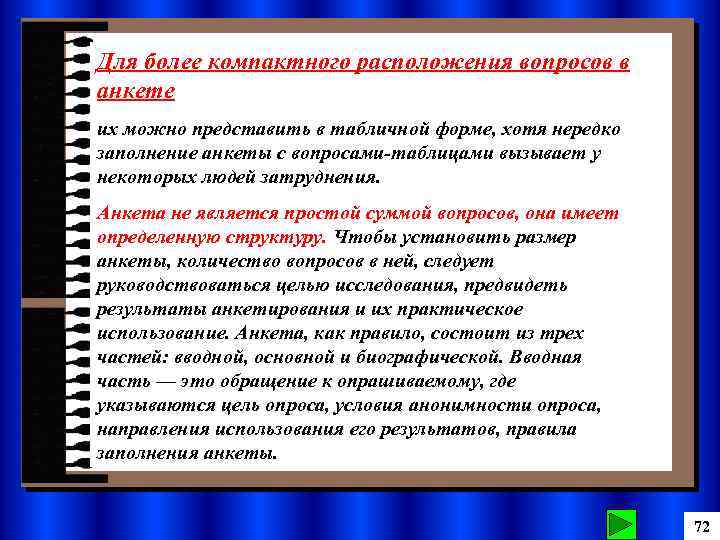 Для более компактного расположения вопросов в анкете

их можно представить в табличной форме, хотя нередко заполнение анкеты с вопросами-таблицами вызывает у некоторых людей затруднения.

Анкета не является простой суммой вопросов, она имеет определенную структуру. Чтобы установить размер анкеты, количество вопросов в ней, следует руководствоваться целью исследования, предвидеть результаты анкетирования и их практическое использование. Анкета, как правило, состоит из трех частей: вводной, основной и биографической. Вводная часть — это обращение к опрашиваемому, где указываются цель опроса, условия анонимности опроса, направления использования его результатов, правила заполнения анкеты.

72